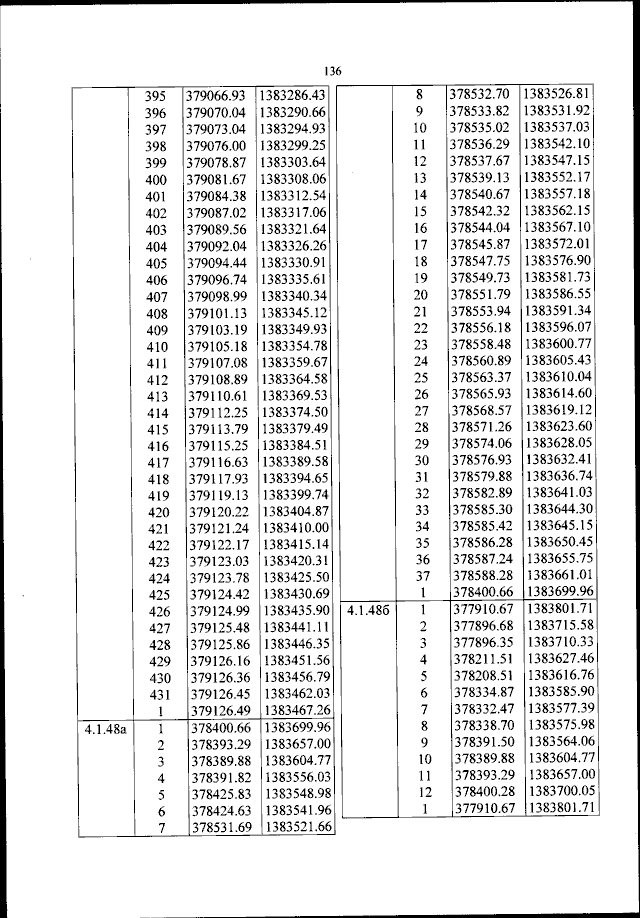 136

|  | 395 | 379066.93 | 1383286.43 |
|---|---|---|---|
|  | 396 | 379070.04 | 1383290.66 |
|  | 397 | 379073.04 | 1383294.93 |
|  | 398 | 379076.00 | 1383299.25 |
|  | 399 | 379078.87 | 1383303.64 |
|  | 400 | 379081.67 | 1383308.06 |
|  | 401 | 379084.38 | 1383312.54 |
|  | 402 | 379087.02 | 1383317.06 |
|  | 403 | 379089.56 | 1383321.64 |
|  | 404 | 379092.04 | 1383326.26 |
|  | 405 | 379094.44 | 1383330.91 |
|  | 406 | 379096.74 | 1383335.61 |
|  | 407 | 379098.99 | 1383340.34 |
|  | 408 | 379101.13 | 1383345.12 |
|  | 409 | 379103.19 | 1383349.93 |
|  | 410 | 379105.18 | 1383354.78 |
|  | 411 | 379107.08 | 1383359.67 |
|  | 412 | 379108.89 | 1383364.58 |
|  | 413 | 379110.61 | 1383369.53 |
|  | 414 | 379112.25 | 1383374.50 |
|  | 415 | 379113.79 | 1383379.49 |
|  | 416 | 379115.25 | 1383384.51 |
|  | 417 | 379116.63 | 1383389.58 |
|  | 418 | 379117.93 | 1383394.65 |
|  | 419 | 379119.13 | 1383399.74 |
|  | 420 | 379120.22 | 1383404.87 |
|  | 421 | 379121.24 | 1383410.00 |
|  | 422 | 379122.17 | 1383415.14 |
|  | 423 | 379123.03 | 1383420.31 |
|  | 424 | 379123.78 | 1383425.50 |
|  | 425 | 379124.42 | 1383430.69 |
|  | 426 | 379124.99 | 1383435.90 |
|  | 427 | 379125.48 | 1383441.11 |
|  | 428 | 379125.86 | 1383446.35 |
|  | 429 | 379126.16 | 1383451.56 |
|  | 430 | 379126.36 | 1383456.79 |
|  | 431 | 379126.45 | 1383462.03 |
|  | 1 | 379126.49 | 1383467.26 |
| 4.1.48a | 1 | 378400.66 | 1383699.96 |
|  | 2 | 378393.29 | 1383657.00 |
|  | 3 | 378389.88 | 1383604.77 |
|  | 4 | 378391.82 | 1383556.03 |
|  | 5 | 378425.83 | 1383548.98 |
|  | 6 | 378424.63 | 1383541.96 |
|  | 7 | 378531.69 | 1383521.66 |

|  | 8 | 378532.70 | 1383526.81 |
|---|---|---|---|
|  | 9 | 378533.82 | 1383531.92 |
|  | 10 | 378535.02 | 1383537.03 |
|  | 11 | 378536.29 | 1383542.10 |
|  | 12 | 378537.67 | 1383547.15 |
|  | 13 | 378539.13 | 1383552.17 |
|  | 14 | 378540.67 | 1383557.18 |
|  | 15 | 378542.32 | 1383562.15 |
|  | 16 | 378544.04 | 1383567.10 |
|  | 17 | 378545.87 | 1383572.01 |
|  | 18 | 378547.75 | 1383576.90 |
|  | 19 | 378549.73 | 1383581.73 |
|  | 20 | 378551.79 | 1383586.55 |
|  | 21 | 378553.94 | 1383591.34 |
|  | 22 | 378556.18 | 1383596.07 |
|  | 23 | 378558.48 | 1383600.77 |
|  | 24 | 378560.89 | 1383605.43 |
|  | 25 | 378563.37 | 1383610.04 |
|  | 26 | 378565.93 | 1383614.60 |
|  | 27 | 378568.57 | 1383619.12 |
|  | 28 | 378571.26 | 1383623.60 |
|  | 29 | 378574.06 | 1383628.05 |
|  | 30 | 378576.93 | 1383632.41 |
|  | 31 | 378579.88 | 1383636.74 |
|  | 32 | 378582.89 | 1383641.03 |
|  | 33 | 378585.30 | 1383644.30 |
|  | 34 | 378585.42 | 1383645.15 |
|  | 35 | 378586.28 | 1383650.45 |
|  | 36 | 378587.24 | 1383655.75 |
|  | 37 | 378588.28 | 1383661.01 |
|  | 1 | 378400.66 | 1383699.96 |
| 4.1.48б | 1 | 377910.67 | 1383801.71 |
|  | 2 | 377896.68 | 1383715.58 |
|  | 3 | 377896.35 | 1383710.33 |
|  | 4 | 378211.51 | 1383627.46 |
|  | 5 | 378208.51 | 1383616.76 |
|  | 6 | 378334.87 | 1383585.90 |
|  | 7 | 378332.47 | 1383577.39 |
|  | 8 | 378338.70 | 1383575.98 |
|  | 9 | 378391.50 | 1383564.06 |
|  | 10 | 378389.88 | 1383604.77 |
|  | 11 | 378393.29 | 1383657.00 |
|  | 12 | 378400.28 | 1383700.05 |
|  | 1 | 377910.67 | 1383801.71 |